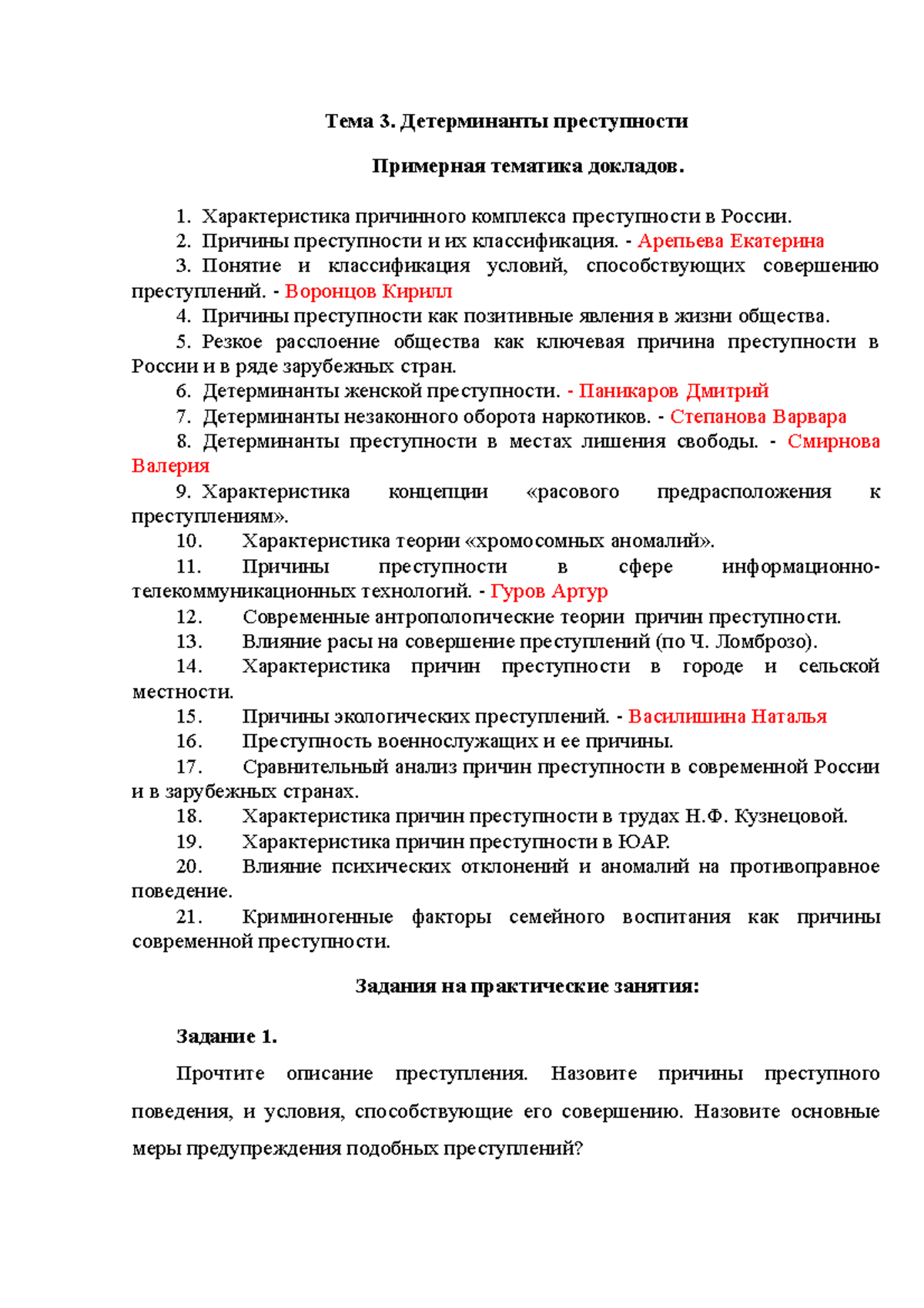 Тема 3. Детерминанты преступности

Примерная тематика докладов.

1. Характеристика причинного комплекса преступности в России.
2. Причины преступности и их классификация. - Арепьева Екатерина
3. Понятие и классификация условий, способствующих совершению преступлений. - Воронцов Кирилл
4. Причины преступности как позитивные явления в жизни общества.
5. Резкое расслоение общества как ключевая причина преступности в России и в ряде зарубежных стран.
6. Детерминанты женской преступности. - Паникаров Дмитрий
7. Детерминанты незаконного оборота наркотиков. - Степанова Варвара
8. Детерминанты преступности в местах лишения свободы. - Смирнова Валерия
9. Характеристика концепции «расового предрасположения к преступлениям».
10. Характеристика теории «хромосомных аномалий».
11. Причины преступности в сфере информационно-телекоммуникационных технологий. - Гуров Артур
12. Современные антропологические теории причин преступности.
13. Влияние расы на совершение преступлений (по Ч. Ломброзо).
14. Характеристика причин преступности в городе и сельской местности.
15. Причины экологических преступлений. - Василишина Наталья
16. Преступность военнослужащих и ее причины.
17. Сравнительный анализ причин преступности в современной России и в зарубежных странах.
18. Характеристика причин преступности в трудах Н.Ф. Кузнецовой.
19. Характеристика причин преступности в ЮАР.
20. Влияние психических отклонений и аномалий на противоправное поведение.
21. Криминогенные факторы семейного воспитания как причины современной преступности.

Задания на практические занятия:

Задание 1.

Прочтите описание преступления. Назовите причины преступного поведения, и условия, способствующие его совершению. Назовите основные меры предупреждения подобных преступлений?